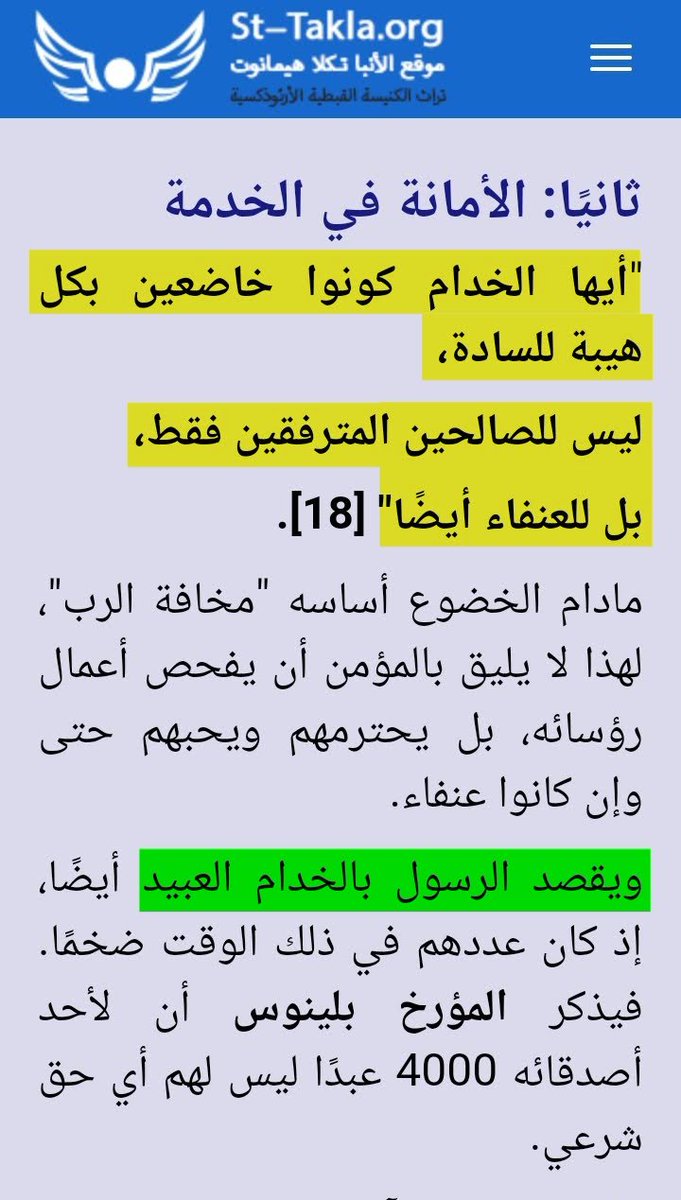 St-Takla.org
موقع الأنبا تكلا هيمانوت
تراث الكنيسة القبطية الأرثوذكسية

ثانيًا: الأمانة في الخدمة

"أيها الخدام كونوا خاضعين بكل هيبة للسادة،

ليس للصالحين المترفقين فقط،

بل للعنفاء أيضًا" [18].

مادام الخضوع أساسه "مخافة الرب"، لهذا لا يليق بالمؤمن أن يفحص أعمال رؤسائه، بل يحترمهم ويحبهم حتى وإن كانوا عنفاء.

ويقصد الرسول بالخدام العبيد أيضًا، إذ كان عددهم في ذلك الوقت ضخمًا. فيذكر المؤرخ بلينوس أن لأحد أصدقائه 4000 عبدًا ليس لهم أي حق شرعي.